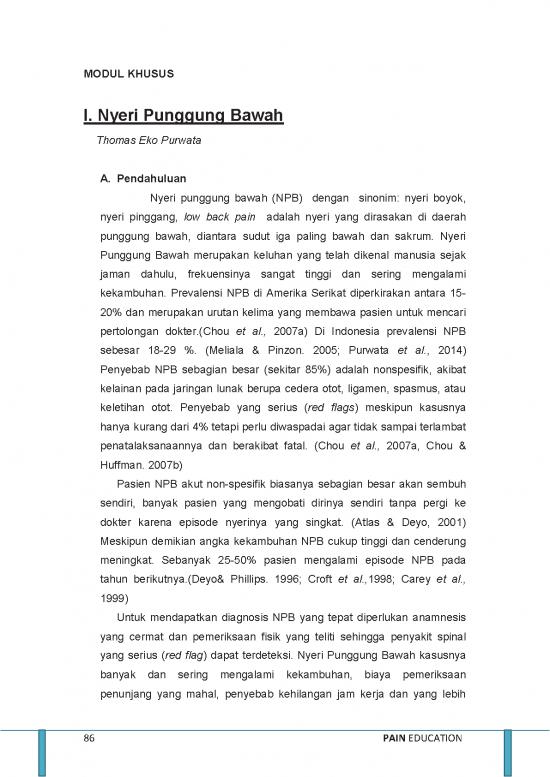 MODUL KHUSUS

I. Nyeri Punggung Bawah

Thomas Eko Purwata

A. Pendahuluan

Nyeri punggung bawah (NPB) dengan sinonim: nyeri boyok, nyeri pinggang, low back pain adalah nyeri yang dirasakan di daerah punggung bawah, diantara sudut iga paling bawah dan sakrum. Nyeri Punggung Bawah merupakan keluhan yang telah dikenal manusia sejak jaman dahulu, frekuensinya sangat tinggi dan sering mengalami kekambuhan. Prevalensi NPB di Amerika Serikat diperkirakan antara 15-20% dan merupakan urutan kelima yang membawa pasien untuk mencari pertolongan dokter.(Chou et al., 2007a) Di Indonesia prevalensi NPB sebesar 18-29 %. (Meliala & Pinzon. 2005; Purwata et al., 2014) Penyebab NPB sebagian besar (sekitar 85%) adalah nonspesifik, akibat kelainan pada jaringan lunak berupa cedera otot, ligamen, spasmus, atau keletihan otot. Penyebab yang serius (red flags) meskipun kasusnya hanya kurang dari 4% tetapi perlu diwaspadai agar tidak sampai terlambat penatalaksanaannya dan berakibat fatal. (Chou et al., 2007a, Chou & Huffman. 2007b)

Pasien NPB akut non-spesifik biasanya sebagian besar akan sembuh sendiri, banyak pasien yang mengobati dirinya sendiri tanpa pergi ke dokter karena episode nyerinya yang singkat. (Atlas & Deyo, 2001) Meskipun demikian angka kekambuhan NPB cukup tinggi dan cenderung meningkat. Sebanyak 25-50% pasien mengalami episode NPB pada tahun berikutnya.(Deyo& Phillips. 1996; Croft et al.,1998; Carey et al., 1999)

Untuk mendapatkan diagnosis NPB yang tepat diperlukan anamnesis yang cermat dan pemeriksaan fisik yang teliti sehingga penyakit spinal yang serius (red flag) dapat terdeteksi. Nyeri Punggung Bawah kasusnya banyak dan sering mengalami kekambuhan, biaya pemeriksaan penunjang yang mahal, penyebab kehilangan jam kerja dan yang lebih

86

PAIN EDUCATION